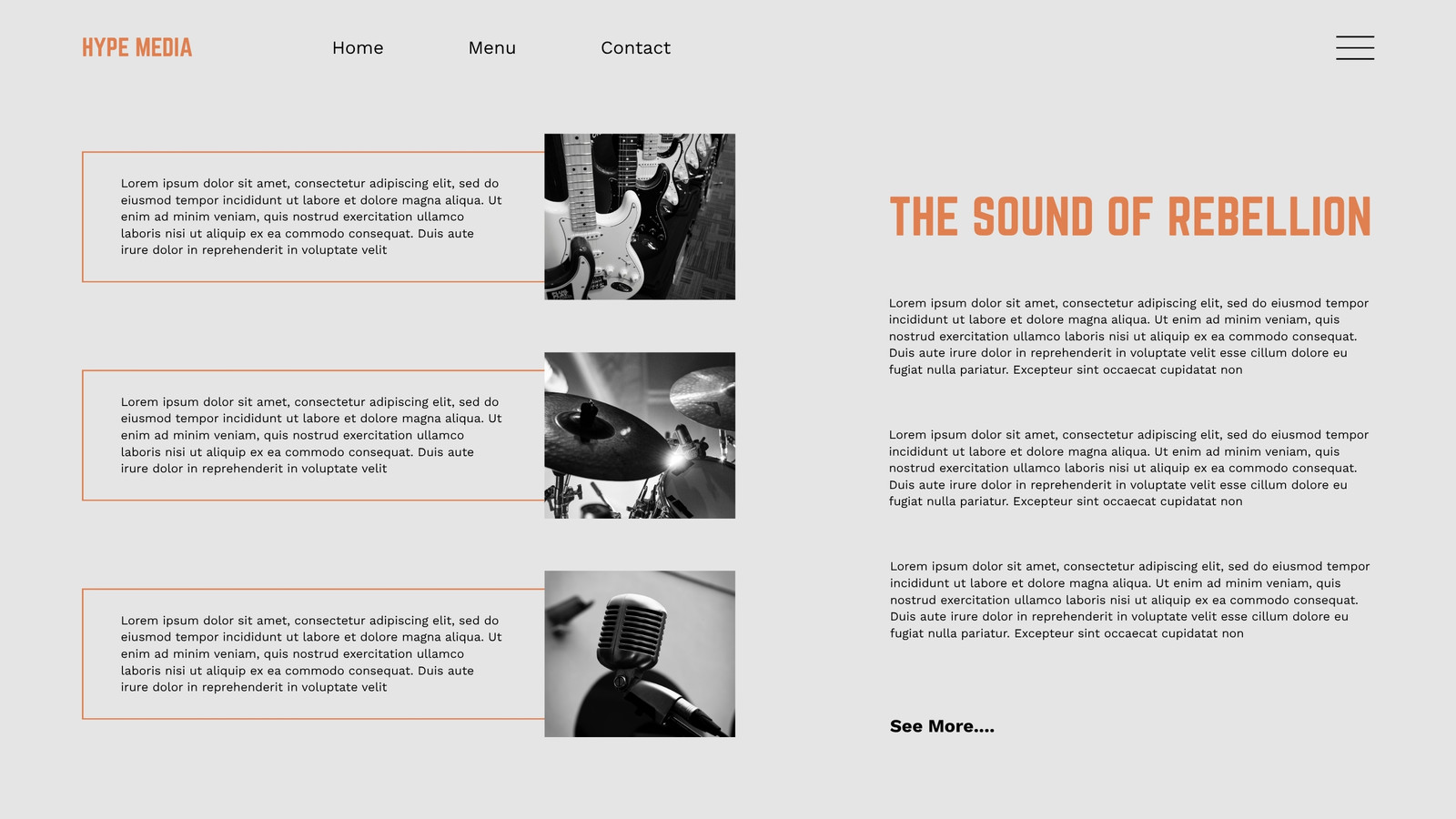 HYPE MEDIA

Home

Menu

Contact

Lorem ipsum dolor sit amet, consectetur adipiscing elit, sed do eiusmod tempor incididunt ut labore et dolore magna aliqua. Ut enim ad minim veniam, quis nostrud exercitation ullamco laboris nisi ut aliquip ex ea commodo consequat. Duis aute irure dolor in reprehenderit in voluptate velit

Lorem ipsum dolor sit amet, consectetur adipiscing elit, sed do eiusmod tempor incididunt ut labore et dolore magna aliqua. Ut enim ad minim veniam, quis nostrud exercitation ullamco laboris nisi ut aliquip ex ea commodo consequat. Duis aute irure dolor in reprehenderit in voluptate velit

Lorem ipsum dolor sit amet, consectetur adipiscing elit, sed do eiusmod tempor incididunt ut labore et dolore magna aliqua. Ut enim ad minim veniam, quis nostrud exercitation ullamco laboris nisi ut aliquip ex ea commodo consequat. Duis aute irure dolor in reprehenderit in voluptate velit

THE SOUND OF REBELLION

Lorem ipsum dolor sit amet, consectetur adipiscing elit, sed do eiusmod tempor incididunt ut labore et dolore magna aliqua. Ut enim ad minim veniam, quis nostrud exercitation ullamco laboris nisi ut aliquip ex ea commodo consequat. Duis aute irure dolor in reprehenderit in voluptate velit esse cillum dolore eu fugiat nulla pariatur. Excepteur sint occaecat cupidatat non

Lorem ipsum dolor sit amet, consectetur adipiscing elit, sed do eiusmod tempor incididunt ut labore et dolore magna aliqua. Ut enim ad minim veniam, quis nostrud exercitation ullamco laboris nisi ut aliquip ex ea commodo consequat. Duis aute irure dolor in reprehenderit in voluptate velit esse cillum dolore eu fugiat nulla pariatur. Excepteur sint occaecat cupidatat non

Lorem ipsum dolor sit amet, consectetur adipiscing elit, sed do eiusmod tempor incididunt ut labore et dolore magna aliqua. Ut enim ad minim veniam, quis nostrud exercitation ullamco laboris nisi ut aliquip ex ea commodo consequat. Duis aute irure dolor in reprehenderit in voluptate velit esse cillum dolore eu fugiat nulla pariatur. Excepteur sint occaecat cupidatat non

See More....